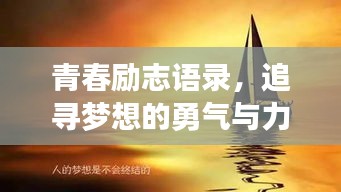 青春励志语录，追寻梦想的勇气与力

人的梦想是不会终结的